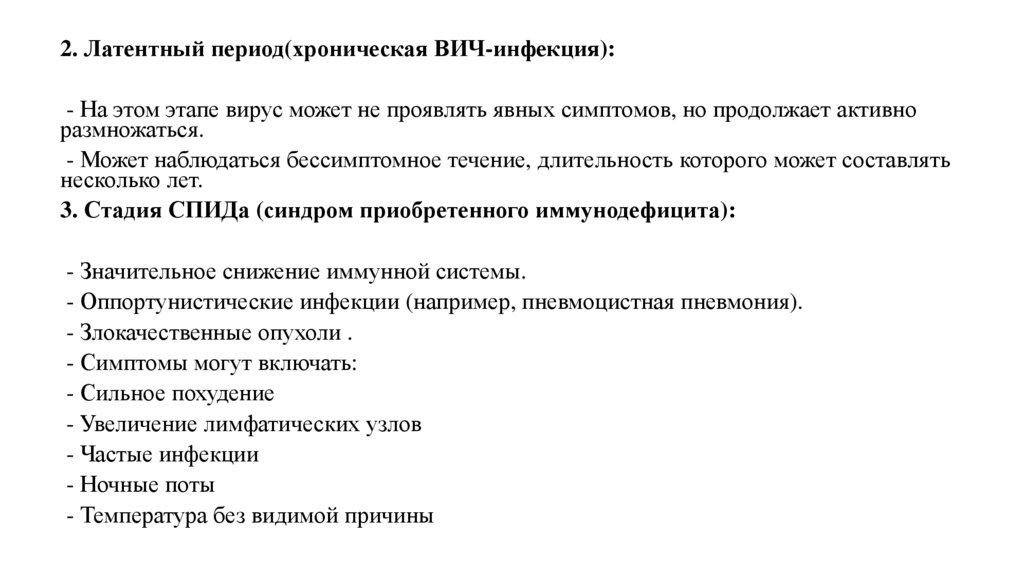 2. Латентный период(хроническая ВИЧ-инфекция):

- На этом этапе вирус может не проявлять явных симптомов, но продолжает активно размножаться.
- Может наблюдаться бессимптомное течение, длительность которого может составлять несколько лет.

3. Стадия СПИДа (синдром приобретенного иммунодефицита):

- Значительное снижение иммунной системы.
- Оппортунистические инфекции (например, пневмоцистная пневмония).
- Злокачественные опухоли .
- Симптомы могут включать:
- Сильное похудение
- Увеличение лимфатических узлов
- Частые инфекции
- Ночные поты
- Температура без видимой причины